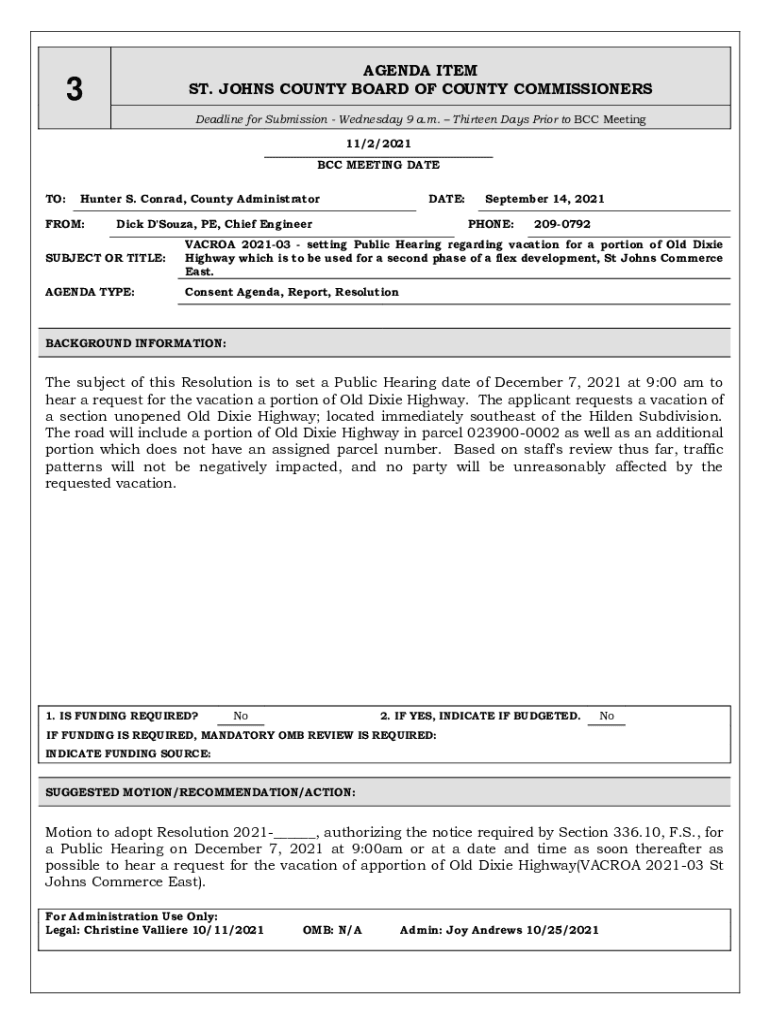 3

AGENDA ITEM
ST. JOHNS COUNTY BOARD OF COUNTY COMMISSIONERS

Deadline for Submission - Wednesday 9 a.m. – Thirteen Days Prior to BCC Meeting

11/2/2021
BCC MEETING DATE

TO: Hunter S. Conrad, County Administrator DATE: September 14, 2021

FROM: Dick D'Souza, PE, Chief Engineer PHONE: 209-0792

SUBJECT OR TITLE: VACROA 2021-03 - setting Public Hearing regarding vacation for a portion of Old Dixie Highway which is to be used for a second phase of a flex development, St Johns Commerce East.

AGENDA TYPE: Consent Agenda, Report, Resolution

BACKGROUND INFORMATION:

The subject of this Resolution is to set a Public Hearing date of December 7, 2021 at 9:00 am to hear a request for the vacation a portion of Old Dixie Highway. The applicant requests a vacation of a section unopened Old Dixie Highway; located immediately southeast of the Hilden Subdivision. The road will include a portion of Old Dixie Highway in parcel 023900-0002 as well as an additional portion which does not have an assigned parcel number. Based on staff's review thus far, traffic patterns will not be negatively impacted, and no party will be unreasonably affected by the requested vacation.

1. IS FUNDING REQUIRED? No 2. IF YES, INDICATE IF BUDGETED. No
IF FUNDING IS REQUIRED, MANDATORY OMB REVIEW IS REQUIRED:
INDICATE FUNDING SOURCE:

SUGGESTED MOTION/RECOMMENDATION/ACTION:

Motion to adopt Resolution 2021-______, authorizing the notice required by Section 336.10, F.S., for a Public Hearing on December 7, 2021 at 9:00am or at a date and time as soon thereafter as possible to hear a request for the vacation of apportion of Old Dixie Highway(VACROA 2021-03 St Johns Commerce East).

For Administration Use Only:
Legal: Christine Valliere 10/11/2021 OMB: N/A Admin: Joy Andrews 10/25/2021